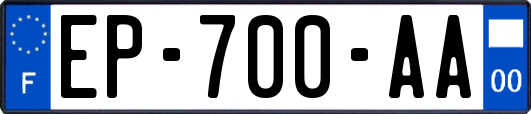 F

EP-700-AA

00